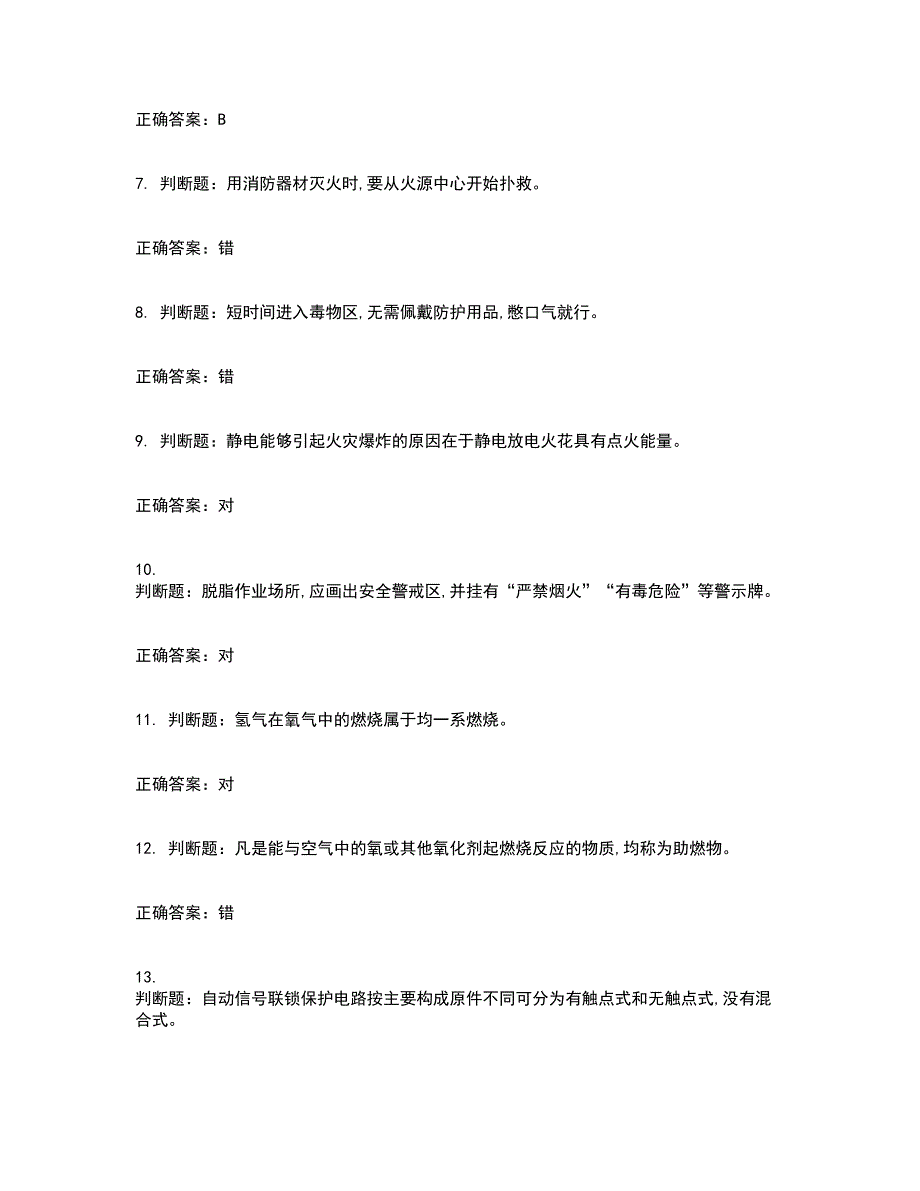 正确答案：B

7. 判断题：用消防器材灭火时,要从火源中心开始扑救。

正确答案：错

8. 判断题：短时间进入毒物区,无需佩戴防护用品,憋口气就行。

正确答案：错

9. 判断题：静电能够引起火灾爆炸的原因在于静电放电火花具有点火能量。

正确答案：对

10.
判断题：脱脂作业场所,应画出安全警戒区,并挂有“严禁烟火”“有毒危险”等警示牌。

正确答案：对

11. 判断题：氢气在氧气中的燃烧属于均一系燃烧。

正确答案：对

12. 判断题：凡是能与空气中的氧或其他氧化剂起燃烧反应的物质,均称为助燃物。

正确答案：错

13.
判断题：自动信号联锁保护电路按主要构成原件不同可分为有触点式和无触点式,没有混合式。